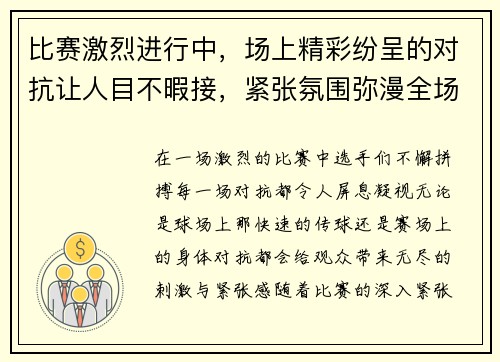 比赛激烈进行中，场上精彩纷呈的对抗让人目不暇接，紧张氛围弥漫全场

在一场激烈的比赛中选手们不懈拼搏每一场对抗都令人屏息凝视无论是球场上那快速的传球还是赛场上的身体对抗都会给观众带来无尽的刺激与紧张感随着比赛的深入紧张

$